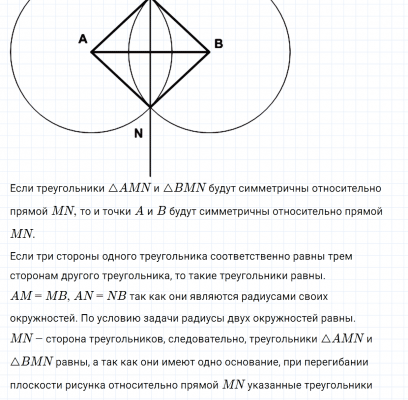 A

B

N

Если треугольники $\triangle AMN$ и $\triangle BMN$ будут симметричны относительно прямой $MN$, то и точки $A$ и $B$ будут симметричны относительно прямой $MN$.

Если три стороны одного треугольника соответственно равны трем сторонам другого треугольника, то такие треугольники равны.

$AM = MB$, $AN = NB$ так как они являются радиусами своих окружностей. По условию задачи радиусы двух окружностей равны.

$MN$ – сторона треугольников, следовательно, треугольники $\triangle AMN$ и $\triangle BMN$ равны, а так как они имеют одно основание, при перегибании плоскости рисунка относительно прямой $MN$ указанные треугольники